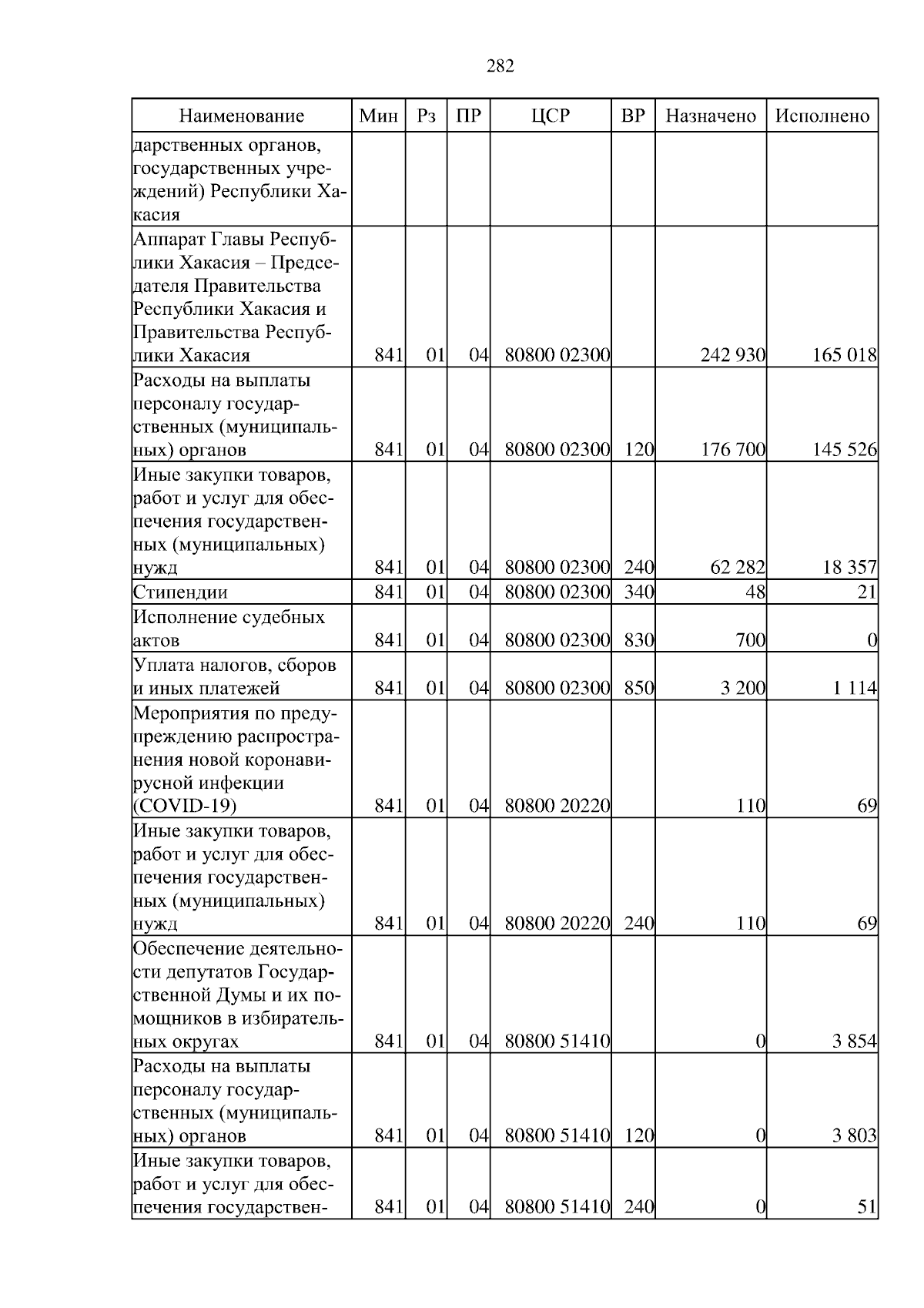 282

| Наименование | Мин | Рз | ПР | ЦСР | ВР | Назначено | Исполнено |
|---|---|---|---|---|---|---|---|
| дарственных органов, государственных учреждений) Республики Хакасия | | | | | | | |
| Аппарат Главы Республики Хакасия – Председателя Правительства Республики Хакасия и Правительства Республики Хакасия | 841 | 01 | 04 | 80800 02300 | | 242 930 | 165 018 |
| Расходы на выплаты персоналу государственных (муниципальных) органов | 841 | 01 | 04 | 80800 02300 | 120 | 176 700 | 145 526 |
| Иные закупки товаров, работ и услуг для обеспечения государственных (муниципальных) нужд | 841 | 01 | 04 | 80800 02300 | 240 | 62 282 | 18 357 |
| Стипендии | 841 | 01 | 04 | 80800 02300 | 340 | 48 | 21 |
| Исполнение судебных актов | 841 | 01 | 04 | 80800 02300 | 830 | 700 | 0 |
| Уплата налогов, сборов и иных платежей | 841 | 01 | 04 | 80800 02300 | 850 | 3 200 | 1 114 |
| Мероприятия по предупреждению распространения новой коронавирусной инфекции (COVID-19) | 841 | 01 | 04 | 80800 20220 | | 110 | 69 |
| Иные закупки товаров, работ и услуг для обеспечения государственных (муниципальных) нужд | 841 | 01 | 04 | 80800 20220 | 240 | 110 | 69 |
| Обеспечение деятельности депутатов Государственной Думы и их помощников в избирательных округах | 841 | 01 | 04 | 80800 51410 | | 0 | 3 854 |
| Расходы на выплаты персоналу государственных (муниципальных) органов | 841 | 01 | 04 | 80800 51410 | 120 | 0 | 3 803 |
| Иные закупки товаров, работ и услуг для обеспечения государствен- | 841 | 01 | 04 | 80800 51410 | 240 | 0 | 51 |